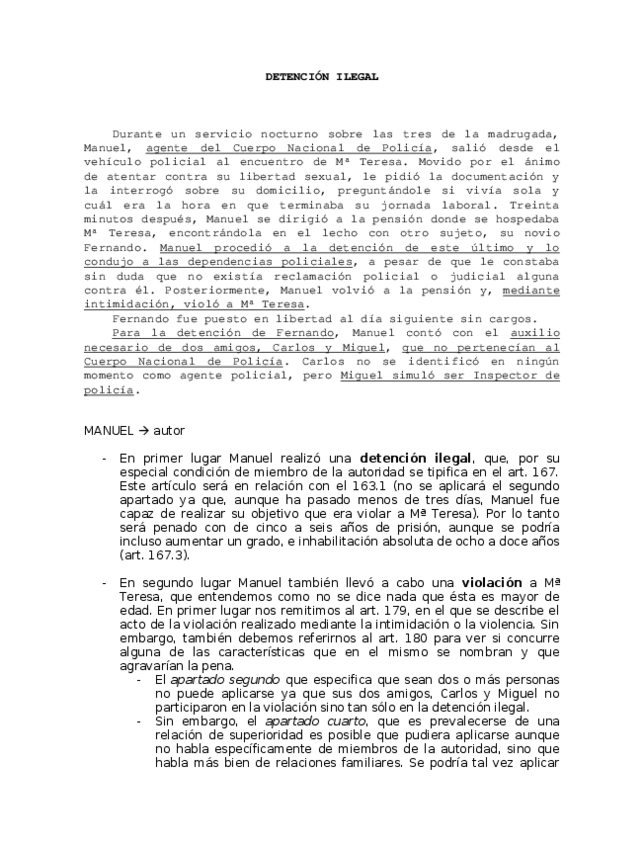 DETENCIÓN ILEGAL

Durante un servicio nocturno sobre las tres de la madrugada, Manuel, agente del Cuerpo Nacional de Policía, salió desde el vehículo policial al encuentro de Mª Teresa. Movido por el ánimo de atentar contra su libertad sexual, le pidió la documentación y la interrogó sobre su domicilio, preguntándole si vivía sola y cuál era la hora en que terminaba su jornada laboral. Treinta minutos después, Manuel se dirigió a la pensión donde se hospedaba Mª Teresa, encontrándola en el lecho con otro sujeto, su novio Fernando. Manuel procedió a la detención de este último y lo condujo a las dependencias policiales, a pesar de que le constaba sin duda que no existía reclamación policial o judicial alguna contra él. Posteriormente, Manuel volvió a la pensión y, mediante intimidación, violó a Mª Teresa.

Fernando fue puesto en libertad al día siguiente sin cargos.

Para la detención de Fernando, Manuel contó con el auxilio necesario de dos amigos, Carlos y Miguel, que no pertenecían al Cuerpo Nacional de Policía. Carlos no se identificó en ningún momento como agente policial, pero Miguel simuló ser Inspector de policía.

MANUEL → autor

- En primer lugar Manuel realizó una detención ilegal, que, por su especial condición de miembro de la autoridad se tipifica en el art. 167. Este artículo será en relación con el 163.1 (no se aplicará el segundo apartado ya que, aunque ha pasado menos de tres días, Manuel fue capaz de realizar su objetivo que era violar a Mª Teresa). Por lo tanto será penado con de cinco a seis años de prisión, aunque se podría incluso aumentar un grado, e inhabilitación absoluta de ocho a doce años (art. 167.3).

- En segundo lugar Manuel también llevó a cabo una violación a Mª Teresa, que entendemos como no se dice nada que ésta es mayor de edad. En primer lugar nos remitimos al art. 179, en el que se describe el acto de la violación realizado mediante la intimidación o la violencia. Sin embargo, también debemos referirnos al art. 180 para ver si concurre alguna de las características que en el mismo se nombran y que agravarían la pena.
  - El apartado segundo que especifica que sean dos o más personas no puede aplicarse ya que sus dos amigos, Carlos y Miguel no participaron en la violación sino tan sólo en la detención ilegal.
  - Sin embargo, el apartado cuarto, que es prevalecerse de una relación de superioridad es posible que pudiera aplicarse aunque no habla específicamente de miembros de la autoridad, sino que habla más bien de relaciones familiares. Se podría tal vez aplicar